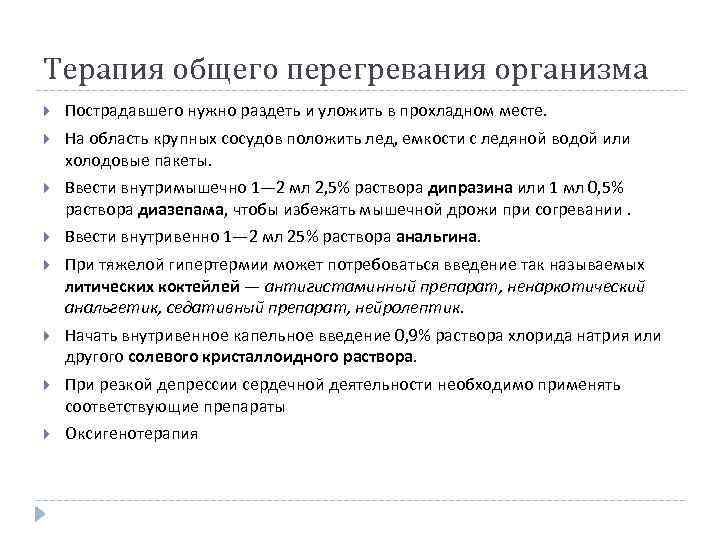 Терапия общего перегревания организма

Пострадавшего нужно раздеть и уложить в прохладном месте.

На область крупных сосудов положить лед, емкости с ледяной водой или холодовые пакеты.

Ввести внутримышечно 1—2 мл 2,5% раствора дипразина или 1 мл 0,5% раствора диазепама, чтобы избежать мышечной дрожи при согревании .

Ввести внутривенно 1—2 мл 25% раствора анальгина.

При тяжелой гипертермии может потребоваться введение так называемых литических коктейлей — антигистаминный препарат, ненаркотический анальгетик, седативный препарат, нейролептик.

Начать внутривенное капельное введение 0,9% раствора хлорида натрия или другого солевого кристаллоидного раствора.

При резкой депрессии сердечной деятельности необходимо применять соответствующие препараты

Оксигенотерапия